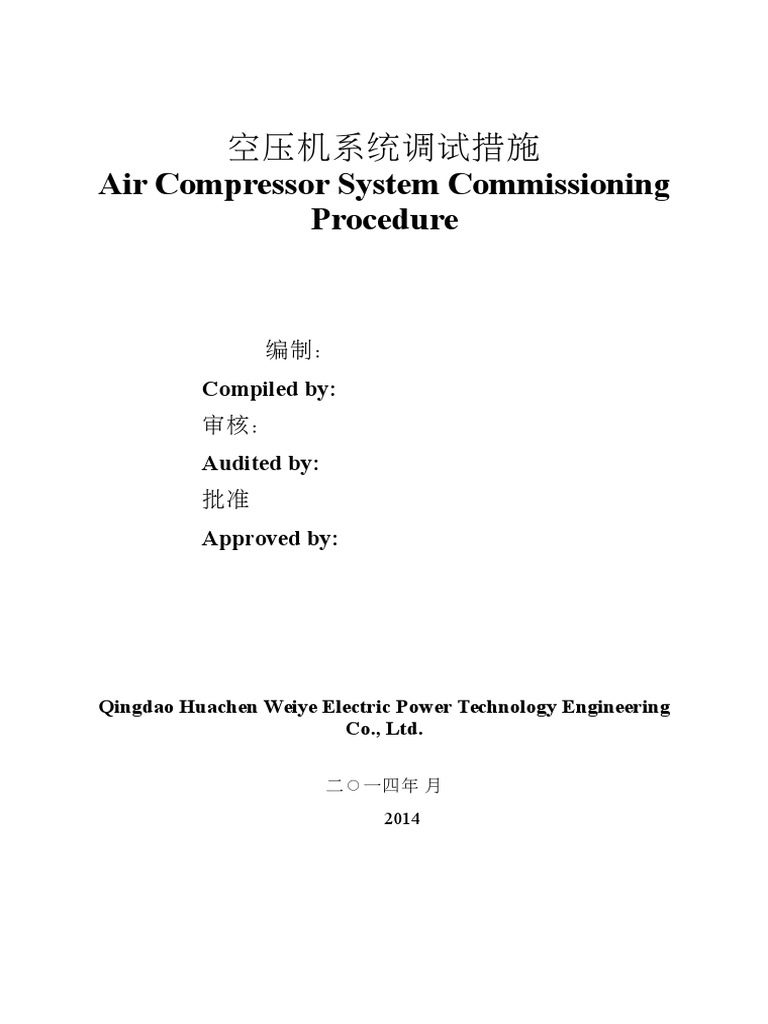 空压机系统调试措施
Air Compressor System Commissioning Procedure

编制：
Compiled by:
审核：
Audited by:
批准
Approved by:

Qingdao Huachen Weiye Electric Power Technology Engineering Co., Ltd.

二○一四年 月
2014